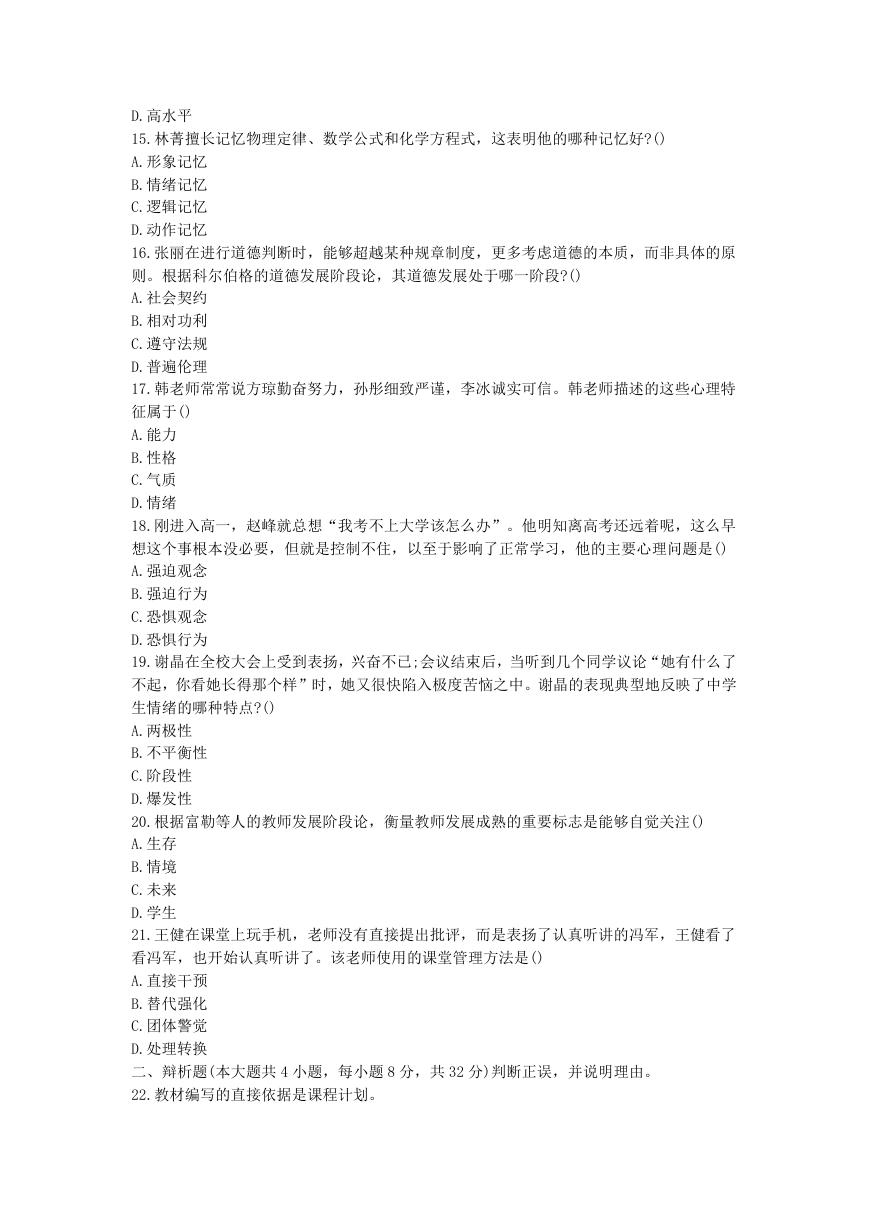 D.高水平
15.林菁擅长记忆物理定律、数学公式和化学方程式，这表明他的哪种记忆好?()
A.形象记忆
B.情绪记忆
C.逻辑记忆
D.动作记忆
16.张丽在进行道德判断时，能够超越某种规章制度，更多考虑道德的本质，而非具体的原则。根据科尔伯格的道德发展阶段论，其道德发展处于哪一阶段?()
A.社会契约
B.相对功利
C.遵守法规
D.普遍伦理
17.韩老师常常说方琼勤奋努力，孙彤细致严谨，李冰诚实可信。韩老师描述的这些心理特征属于()
A.能力
B.性格
C.气质
D.情绪
18.刚进入高一，赵峰就总想“我考不上大学该怎么办”。他明知离高考还远着呢，这么早想这个事根本没必要，但就是控制不住，以至于影响了正常学习，他的主要心理问题是()
A.强迫观念
B.强迫行为
C.恐惧观念
D.恐惧行为
19.谢晶在全校大会上受到表扬，兴奋不已;会议结束后，当听到几个同学议论“她有什么了不起，你看她长得那个样”时，她又很快陷入极度苦恼之中。谢晶的表现典型地反映了中学生情绪的哪种特点?()
A.两极性
B.不平衡性
C.阶段性
D.爆发性
20.根据富勒等人的教师发展阶段论，衡量教师发展成熟的重要标志是能够自觉关注()
A.生存
B.情境
C.未来
D.学生
21.王健在课堂上玩手机，老师没有直接提出批评，而是表扬了认真听讲的冯军，王健看了看冯军，也开始认真听讲了。该老师使用的课堂管理方法是()
A.直接干预
B.替代强化
C.团体警觉
D.处理转换
二、辩析题(本大题共 4 小题，每小题 8 分，共 32 分)判断正误，并说明理由。
22.教材编写的直接依据是课程计划。